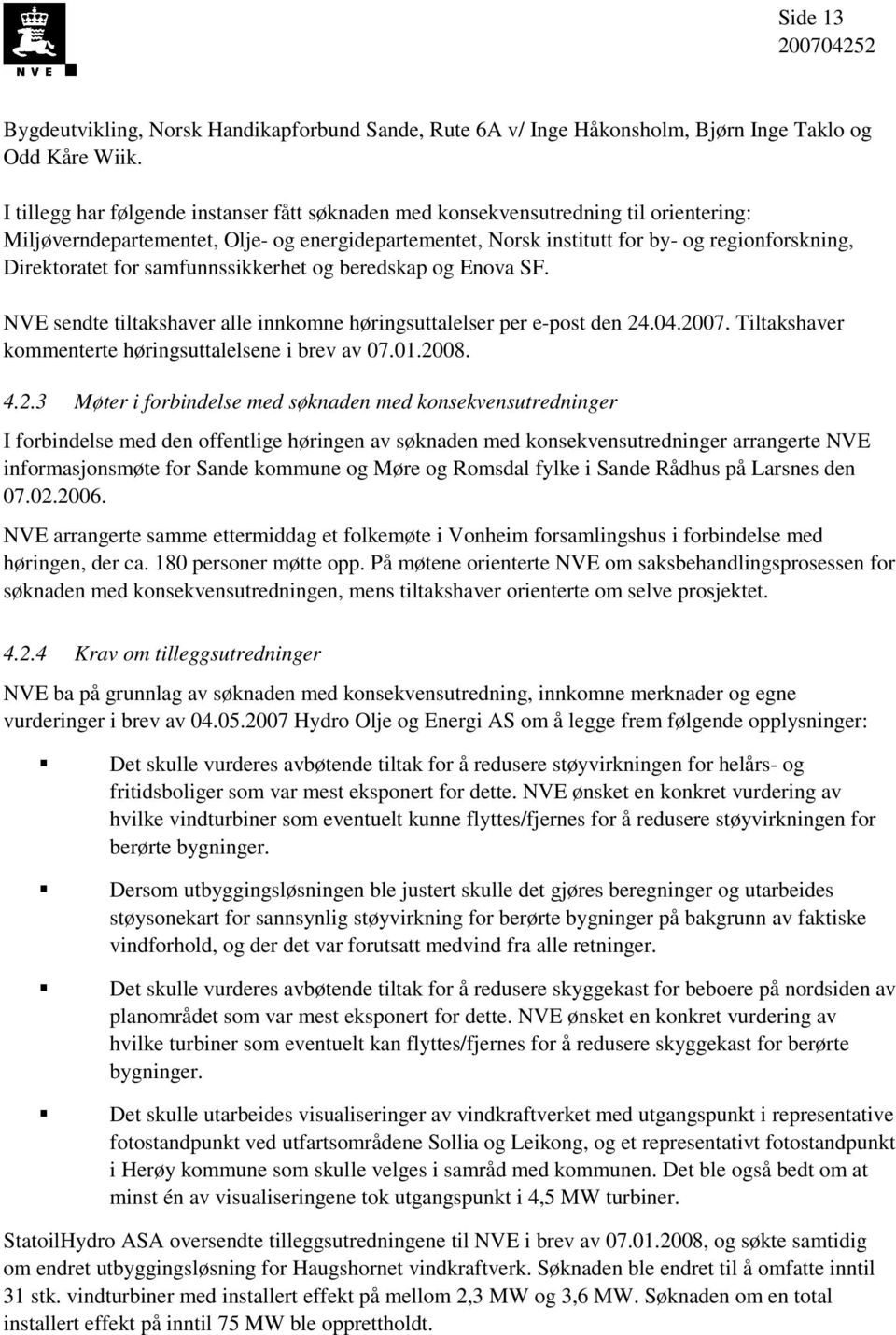 NVE

Side 13
200704252

Bygdeutvikling, Norsk Handikapforbund Sande, Rute 6A v/ Inge Håkonsholm, Bjørn Inge Taklo og Odd Kåre Wiik.

I tillegg har følgende instanser fått søknaden med konsekvensutredning til orientering: Miljøverndepartementet, Olje- og energidepartementet, Norsk institutt for by- og regionforskning, Direktoratet for samfunnssikkerhet og beredskap og Enova SF.

NVE sendte tiltakshaver alle innkomne høringsuttalelser per e-post den 24.04.2007. Tiltakshaver kommenterte høringsuttalelsene i brev av 07.01.2008.

4.2.3 Møter i forbindelse med søknaden med konsekvensutredninger

I forbindelse med den offentlige høringen av søknaden med konsekvensutredninger arrangerte NVE informasjonsmøte for Sande kommune og Møre og Romsdal fylke i Sande Rådhus på Larsnes den 07.02.2006.

NVE arrangerte samme ettermiddag et folkemøte i Vonheim forsamlingshus i forbindelse med høringen, der ca. 180 personer møtte opp. På møtene orienterte NVE om saksbehandlingsprosessen for søknaden med konsekvensutredningen, mens tiltakshaver orienterte om selve prosjektet.

4.2.4 Krav om tilleggsutredninger

NVE ba på grunnlag av søknaden med konsekvensutredning, innkomne merknader og egne vurderinger i brev av 04.05.2007 Hydro Olje og Energi AS om å legge frem følgende opplysninger:

Det skulle vurderes avbøtende tiltak for å redusere støyvirkningen for helårs- og fritidsboliger som var mest eksponert for dette. NVE ønsket en konkret vurdering av hvilke vindturbiner som eventuelt kunne flyttes/fjernes for å redusere støyvirkningen for berørte bygninger.

Dersom utbyggingsløsningen ble justert skulle det gjøres beregninger og utarbeides støysonekart for sannsynlig støyvirkning for berørte bygninger på bakgrunn av faktiske vindforhold, og der det var forutsatt medvind fra alle retninger.

Det skulle vurderes avbøtende tiltak for å redusere skyggekast for beboere på nordsiden av planområdet som var mest eksponert for dette. NVE ønsket en konkret vurdering av hvilke turbiner som eventuelt kan flyttes/fjernes for å redusere skyggekast for berørte bygninger.

Det skulle utarbeides visualiseringer av vindkraftverket med utgangspunkt i representative fotostandpunkt ved utfartsområdene Sollia og Leikong, og et representativt fotostandpunkt i Herøy kommune som skulle velges i samråd med kommunen. Det ble også bedt om at minst én av visualiseringene tok utgangspunkt i 4,5 MW turbiner.

StatoilHydro ASA oversendte tilleggsutredningene til NVE i brev av 07.01.2008, og søkte samtidig om endret utbyggingsløsning for Haugshornet vindkraftverk. Søknaden ble endret til å omfatte inntil 31 stk. vindturbiner med installert effekt på mellom 2,3 MW og 3,6 MW. Søknaden om en total installert effekt på inntil 75 MW ble opprettholdt.